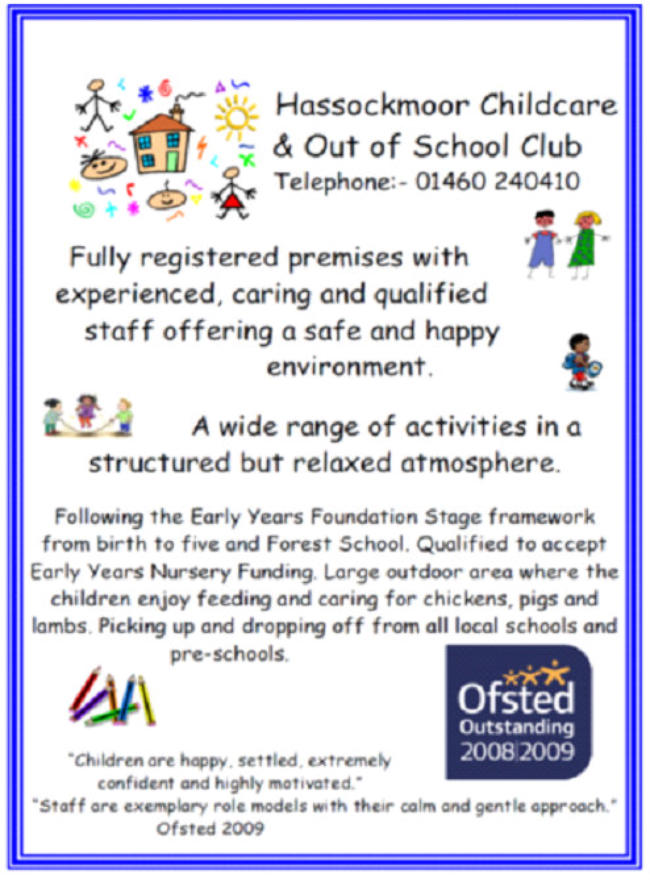 Hassockmoor Childcare & Out of School Club
Telephone:- 01460 240410

Fully registered premises with experienced, caring and qualified staff offering a safe and happy environment.

A wide range of activities in a structured but relaxed atmosphere.

Following the Early Years Foundation Stage framework from birth to five and Forest School. Qualified to accept Early Years Nursery Funding. Large outdoor area where the children enjoy feeding and caring for chickens, pigs and lambs. Picking up and dropping off from all local schools and pre-schools.

Ofsted
Outstanding
2008|2009

"Children are happy, settled, extremely confident and highly motivated."
"Staff are exemplary role models with their calm and gentle approach."
Ofsted 2009